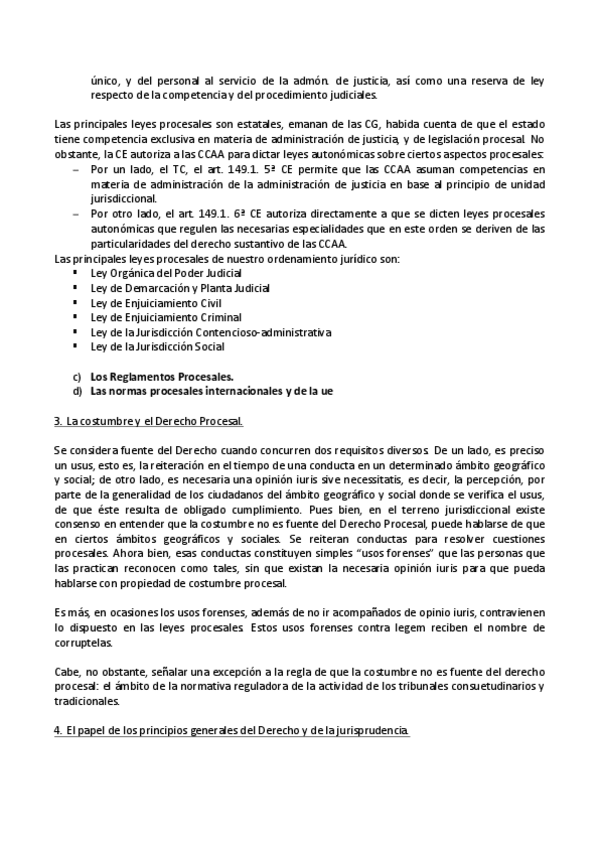 único, y del personal al servicio de la admón. de justicia, así como una reserva de ley respecto de la competencia y del procedimiento judiciales.

Las principales leyes procesales son estatales, emanan de las CG, habida cuenta de que el estado tiene competencia exclusiva en materia de administración de justicia, y de legislación procesal. No obstante, la CE autoriza a las CCAA para dictar leyes autonómicas sobre ciertos aspectos procesales:
– Por un lado, el TC, el art. 149.1. 5ª CE permite que las CCAA asuman competencias en materia de administración de la administración de justicia en base al principio de unidad jurisdiccional.
– Por otro lado, el art. 149.1. 6ª CE autoriza directamente a que se dicten leyes procesales autonómicas que regulen las necesarias especialidades que en este orden se deriven de las particularidades del derecho sustantivo de las CCAA.
Las principales leyes procesales de nuestro ordenamiento jurídico son:
▪ Ley Orgánica del Poder Judicial
▪ Ley de Demarcación y Planta Judicial
▪ Ley de Enjuiciamiento Civil
▪ Ley de Enjuiciamiento Criminal
▪ Ley de la Jurisdicción Contencioso-administrativa
▪ Ley de la Jurisdicción Social

c) Los Reglamentos Procesales.
d) Las normas procesales internacionales y de la ue

3. La costumbre y el Derecho Procesal.

Se considera fuente del Derecho cuando concurren dos requisitos diversos. De un lado, es preciso un usus, esto es, la reiteración en el tiempo de una conducta en un determinado ámbito geográfico y social; de otro lado, es necesaria una opinión iuris sive necessitatis, es decir, la percepción, por parte de la generalidad de los ciudadanos del ámbito geográfico y social donde se verifica el usus, de que éste resulta de obligado cumplimiento. Pues bien, en el terreno jurisdiccional existe consenso en entender que la costumbre no es fuente del Derecho Procesal, puede hablarse de que en ciertos ámbitos geográficos y sociales. Se reiteran conductas para resolver cuestiones procesales. Ahora bien, esas conductas constituyen simples "usos forenses" que las personas que las practican reconocen como tales, sin que existan la necesaria opinión iuris para que pueda hablarse con propiedad de costumbre procesal.

Es más, en ocasiones los usos forenses, además de no ir acompañados de opinio iuris, contravienen lo dispuesto en las leyes procesales. Estos usos forenses contra legem reciben el nombre de corruptelas.

Cabe, no obstante, señalar una excepción a la regla de que la costumbre no es fuente del derecho procesal: el ámbito de la normativa reguladora de la actividad de los tribunales consuetudinarios y tradicionales.

4. El papel de los principios generales del Derecho y de la jurisprudencia.